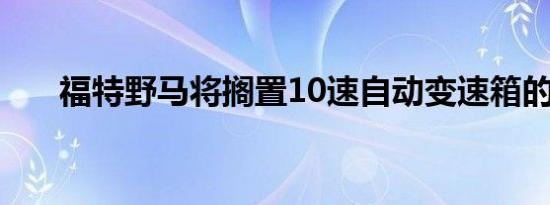 福特野马将搁置10速自动变速箱的